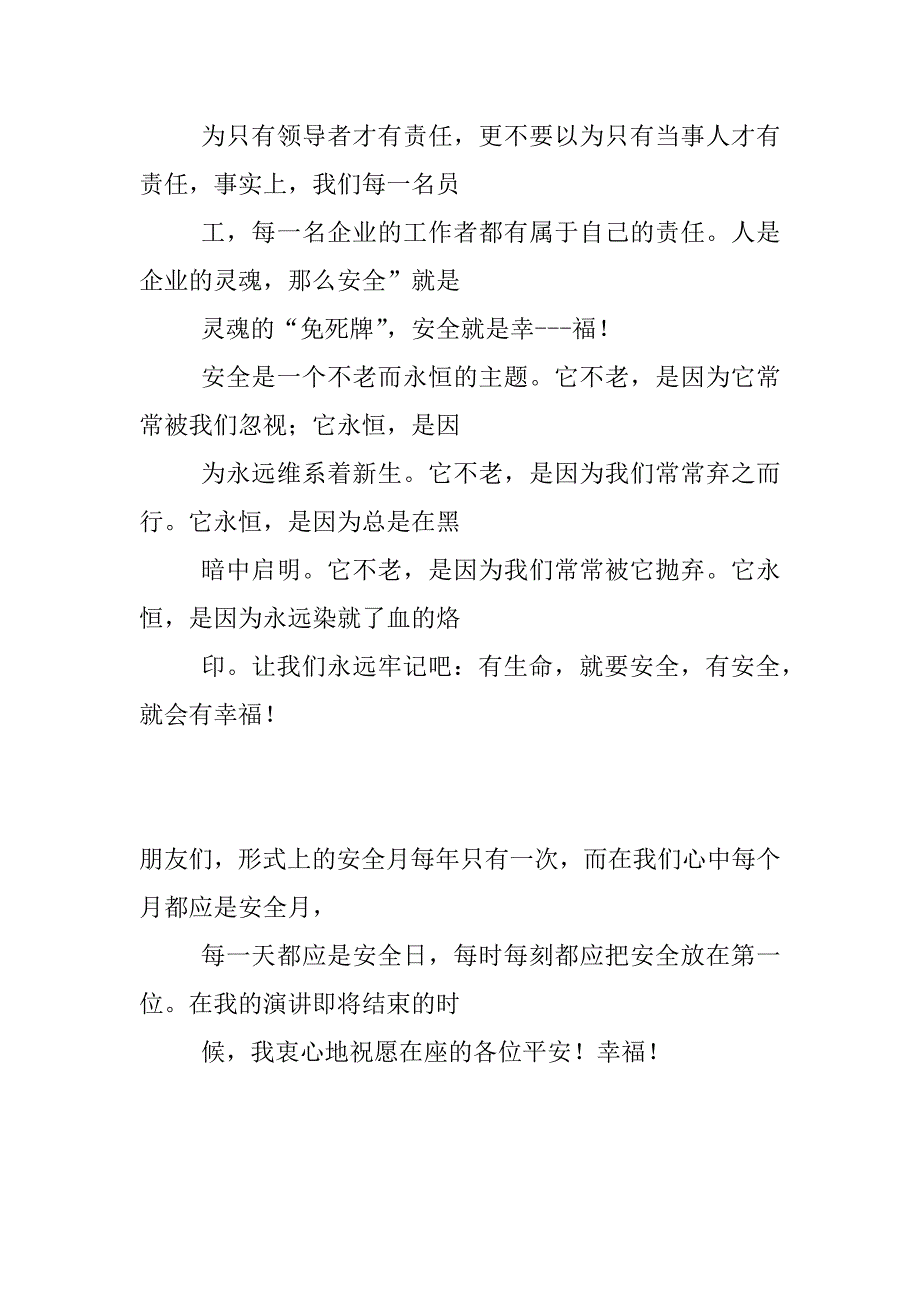 为只有领导者才有责任，更不要以为只有当事人才有责任，事实上，我们每一名员

工，每一名企业的工作者都有属于自己的责任。人是企业的灵魂，那么安全”就是

灵魂的“免死牌”，安全就是幸---福！

安全是一个不老而永恒的主题。它不老，是因为它常常被我们忽视；它永恒，是因

为永远维系着新生。它不老，是因为我们常常弃之而行。它永恒，是因为总是在黑

暗中启明。它不老，是因为我们常常被它抛弃。它永恒，是因为永远染就了血的烙

印。让我们永远牢记吧：有生命，就要安全，有安全，就会有幸福！

朋友们，形式上的安全月每年只有一次，而在我们心中每个月都应是安全月，

每一天都应是安全日，每时每刻都应把安全放在第一位。在我的演讲即将结束的时

候，我衷心地祝愿在座的各位平安！幸福！